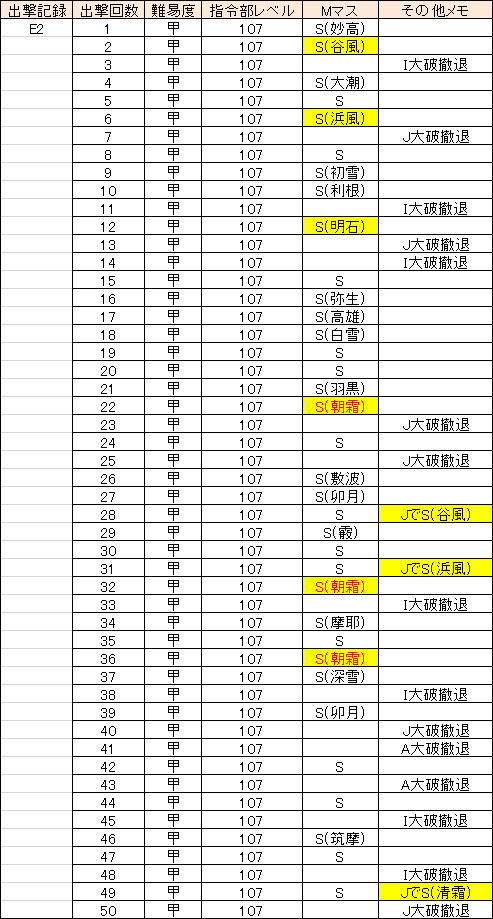 | 出撃記録 | 出撃回数 | 難易度 | 指令部レベル | Mマス | その他メモ |
|---|---|---|---|---|---|
| E2 | 1 | 甲 | 107 | S(妙高) | |
| | 2 | 甲 | 107 | S(谷風) | |
| | 3 | 甲 | 107 | | I大破撤退 |
| | 4 | 甲 | 107 | S(大潮) | |
| | 5 | 甲 | 107 | S | |
| | 6 | 甲 | 107 | S(浜風) | |
| | 7 | 甲 | 107 | | J大破撤退 |
| | 8 | 甲 | 107 | S | |
| | 9 | 甲 | 107 | S(初雪) | |
| | 10 | 甲 | 107 | S(利根) | |
| | 11 | 甲 | 107 | | I大破撤退 |
| | 12 | 甲 | 107 | S(明石) | |
| | 13 | 甲 | 107 | | J大破撤退 |
| | 14 | 甲 | 107 | | I大破撤退 |
| | 15 | 甲 | 107 | S | |
| | 16 | 甲 | 107 | S(弥生) | |
| | 17 | 甲 | 107 | S(高雄) | |
| | 18 | 甲 | 107 | S(白雪) | |
| | 19 | 甲 | 107 | S | |
| | 20 | 甲 | 107 | S | |
| | 21 | 甲 | 107 | S(羽黒) | |
| | 22 | 甲 | 107 | S(朝霜) | |
| | 23 | 甲 | 107 | | J大破撤退 |
| | 24 | 甲 | 107 | S | |
| | 25 | 甲 | 107 | | J大破撤退 |
| | 26 | 甲 | 107 | S(敷波) | |
| | 27 | 甲 | 107 | S(卯月) | |
| | 28 | 甲 | 107 | S | JでS(谷風) |
| | 29 | 甲 | 107 | S(霰) | |
| | 30 | 甲 | 107 | S | |
| | 31 | 甲 | 107 | S | JでS(浜風) |
| | 32 | 甲 | 107 | S(朝霜) | |
| | 33 | 甲 | 107 | | I大破撤退 |
| | 34 | 甲 | 107 | S(摩耶) | |
| | 35 | 甲 | 107 | S | |
| | 36 | 甲 | 107 | S(朝霜) | |
| | 37 | 甲 | 107 | S(深雪) | |
| | 38 | 甲 | 107 | | I大破撤退 |
| | 39 | 甲 | 107 | S(卯月) | |
| | 40 | 甲 | 107 | | J大破撤退 |
| | 41 | 甲 | 107 | | A大破撤退 |
| | 42 | 甲 | 107 | S | |
| | 43 | 甲 | 107 | | A大破撤退 |
| | 44 | 甲 | 107 | S | |
| | 45 | 甲 | 107 | | I大破撤退 |
| | 46 | 甲 | 107 | S(筑摩) | |
| | 47 | 甲 | 107 | S | |
| | 48 | 甲 | 107 | | I大破撤退 |
| | 49 | 甲 | 107 | S | JでS(清霜) |
| | 50 | 甲 | 107 | | J大破撤退 |